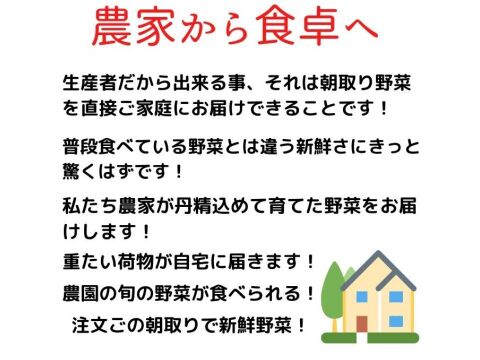 農家から食卓へ

生産者だから出来る事、それは朝取り野菜を直接ご家庭にお届けできることです！

普段食べている野菜とは違う新鮮さにきっと驚くはずです！

私たち農家が丹精込めて育てた野菜をお届けします！

重たい荷物が自宅に届きます！

農園の旬の野菜が食べられる！

注文ごの朝取りで新鮮野菜！